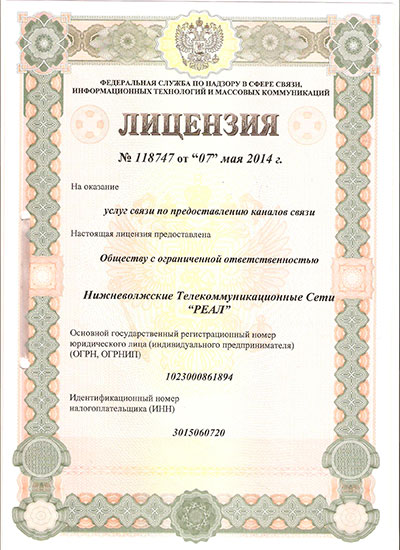 ФЕДЕРАЛЬНАЯ СЛУЖБА ПО НАДЗОРУ В СФЕРЕ СВЯЗИ, ИНФОРМАЦИОННЫХ ТЕХНОЛОГИЙ И МАССОВЫХ КОММУНИКАЦИЙ

ЛИЦЕНЗИЯ

№ 118747 от "07" мая 2014 г.

На оказание

услуг связи по предоставлению каналов связи

Настоящая лицензия предоставлена

Обществу с ограниченной ответственностью

Нижневолжские Телекоммуникационные Сети "РЕАЛ"

Основной государственный регистрационный номер юридического лица (индивидуального предпринимателя) (ОГРН, ОГРНИП)

1023000861894

Идентификационный номер налогоплательщика (ИНН)

3015060720